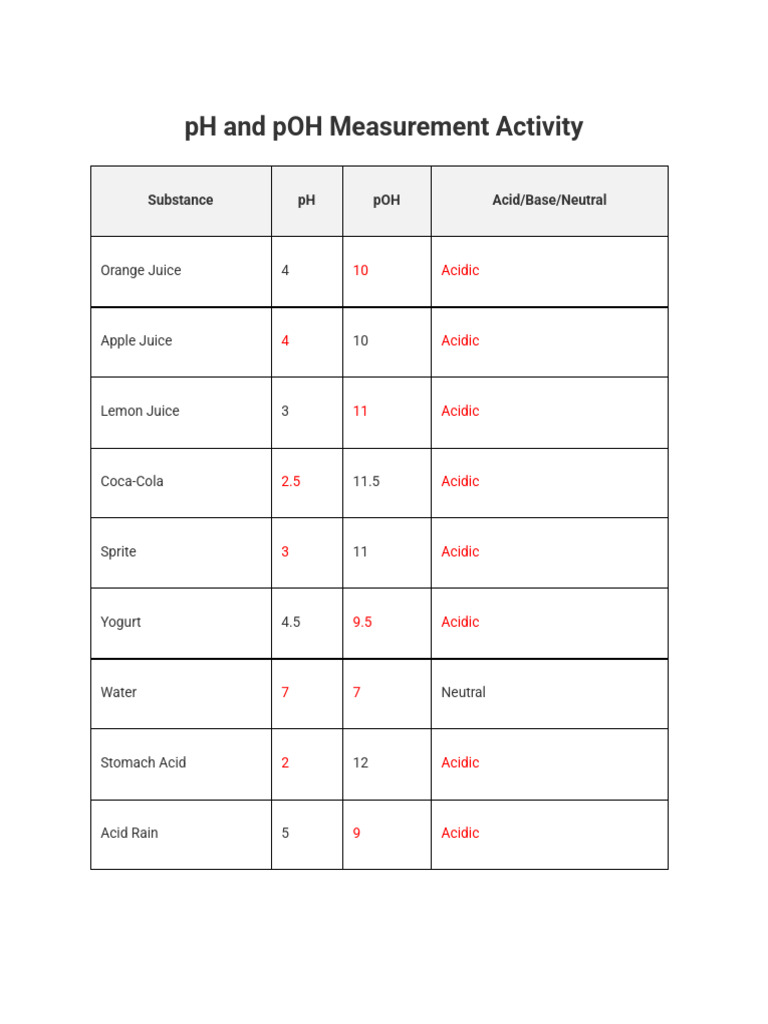 pH and pOH Measurement Activity

| Substance | pH | pOH | Acid/Base/Neutral |
|---|---|---|---|
| Orange Juice | 4 | 10 | Acidic |
| Apple Juice | 4 | 10 | Acidic |
| Lemon Juice | 3 | 11 | Acidic |
| Coca-Cola | 2.5 | 11.5 | Acidic |
| Sprite | 3 | 11 | Acidic |
| Yogurt | 4.5 | 9.5 | Acidic |
| Water | 7 | 7 | Neutral |
| Stomach Acid | 2 | 12 | Acidic |
| Acid Rain | 5 | 9 | Acidic |